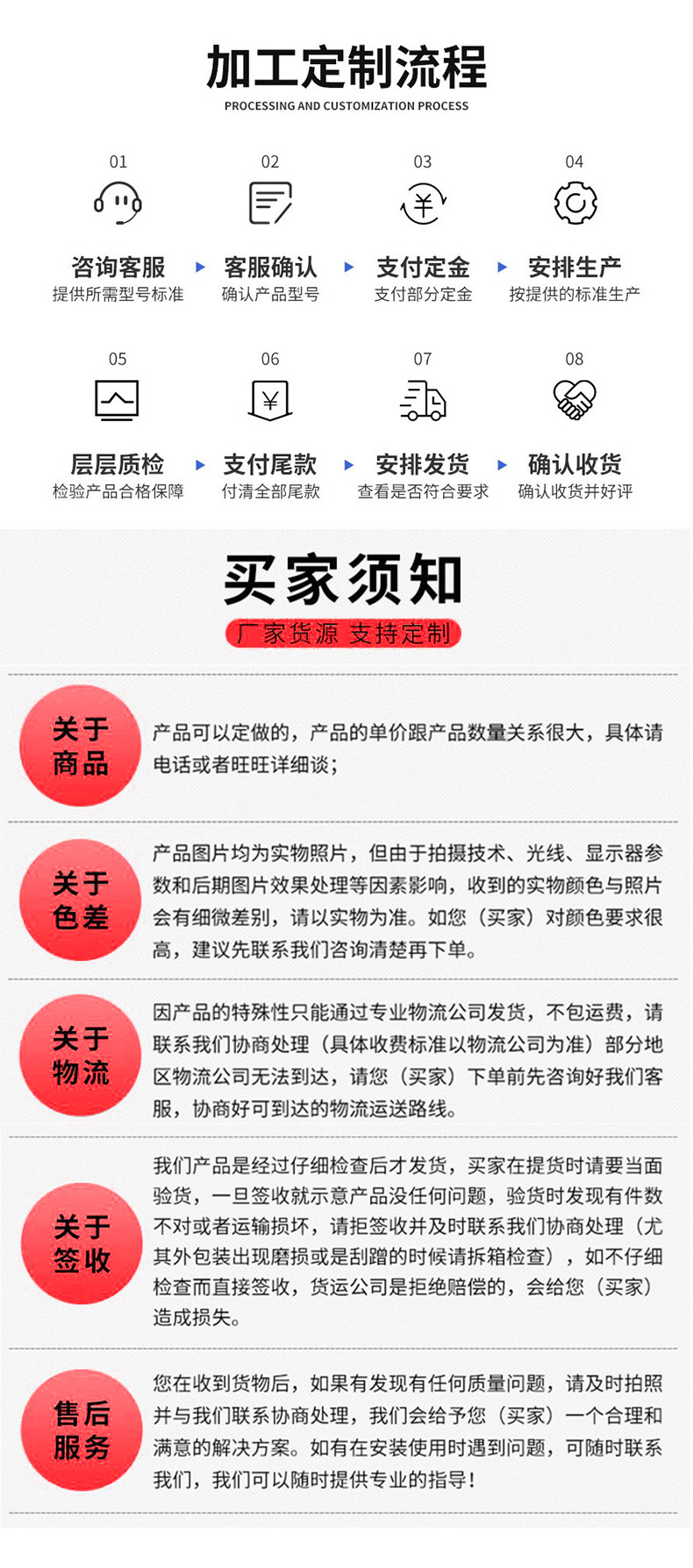 加工定制流程
PROCESSING AND CUSTOMIZATION PROCESS

01
咨询客服
提供所需型号标准

02
客服确认
确认产品型号

03
支付定金
支付部分定金

04
安排生产
按提供的标准生产

05
层层质检
检验产品合格保障

06
支付尾款
付清全部尾款

07
安排发货
查看是否符合要求

08
确认收货
确认收货并好评

买家须知
厂家货源 支持定制

关于商品
产品可以定做的，产品的单价跟产品数量关系很大，具体请电话或者旺旺详细谈；

关于色差
产品图片均为实物照片，但由于拍摄技术、光线、显示器参数和后期图片效果处理等因素影响，收到的实物颜色与照片会有细微差别，请以实物为准。如您（买家）对颜色要求很高，建议先联系我们咨询清楚再下单。

关于物流
因产品的特殊性只能通过专业物流公司发货，不包运费，请联系我们协商处理（具体收费标准以物流公司为准）部分地区物流公司无法到达，请您（买家）下单前先咨询好我们客服，协商好可到达的物流运送路线。

关于签收
我们产品是经过仔细检查后才发货，买家在提货时请要当面验货，一旦签收就示意产品没任何问题，验货时发现有件数不对或者运输损坏，请拒签收并及时联系我们协商处理（尤其外包装出现磨损或是刮蹭的时候请拆箱检查），如不仔细检查而直接签收，货运公司是拒绝赔偿的，会给您（买家）造成损失。

售后服务
您在收到货物后，如果有发现有任何质量问题，请及时拍照并与我们联系协商处理，我们会给予您（买家）一个合理和满意的解决方案。如有在安装使用时遇到问题，可随时联系我们，我们可以随时提供专业的指导！